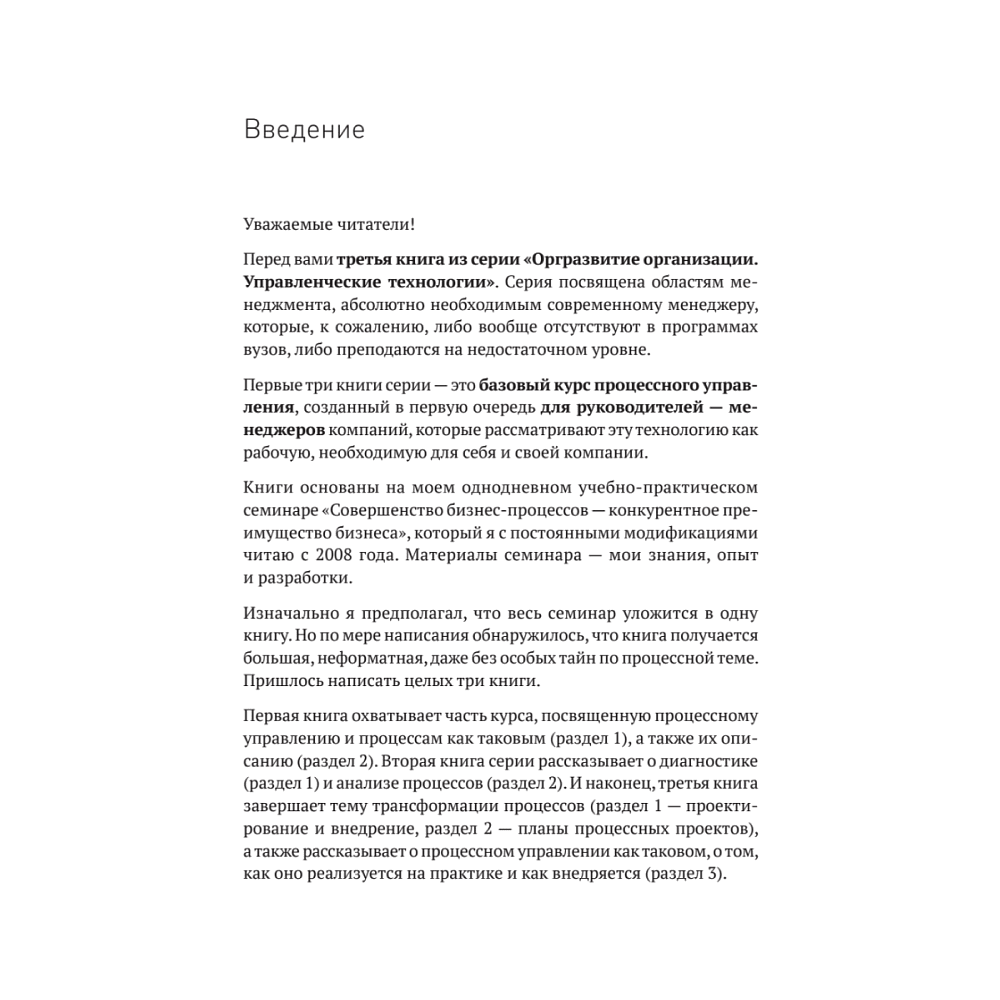 Введение

Уважаемые читатели!

Перед вами третья книга из серии «Оргразвитие организации. Управленческие технологии». Серия посвящена областям менеджмента, абсолютно необходимым современному менеджеру, которые, к сожалению, либо вообще отсутствуют в программах вузов, либо преподаются на недостаточном уровне.

Первые три книги серии — это базовый курс процессного управления, созданный в первую очередь для руководителей — менеджеров компаний, которые рассматривают эту технологию как рабочую, необходимую для себя и своей компании.

Книги основаны на моем однодневном учебно-практическом семинаре «Совершенство бизнес-процессов — конкурентное преимущество бизнеса», который я с постоянными модификациями читаю с 2008 года. Материалы семинара — мои знания, опыт и разработки.

Изначально я предполагал, что весь семинар уложится в одну книгу. Но по мере написания обнаружилось, что книга получается большая, неформатная, даже без особых тайн по процессной теме. Пришлось написать целых три книги.

Первая книга охватывает часть курса, посвященную процессному управлению и процессам как таковым (раздел 1), а также их описанию (раздел 2). Вторая книга серии рассказывает о диагностике (раздел 1) и анализе процессов (раздел 2). И наконец, третья книга завершает тему трансформации процессов (раздел 1 — проектирование и внедрение, раздел 2 — планы процессных проектов), а также рассказывает о процессном управлении как таковом, о том, как оно реализуется на практике и как внедряется (раздел 3).